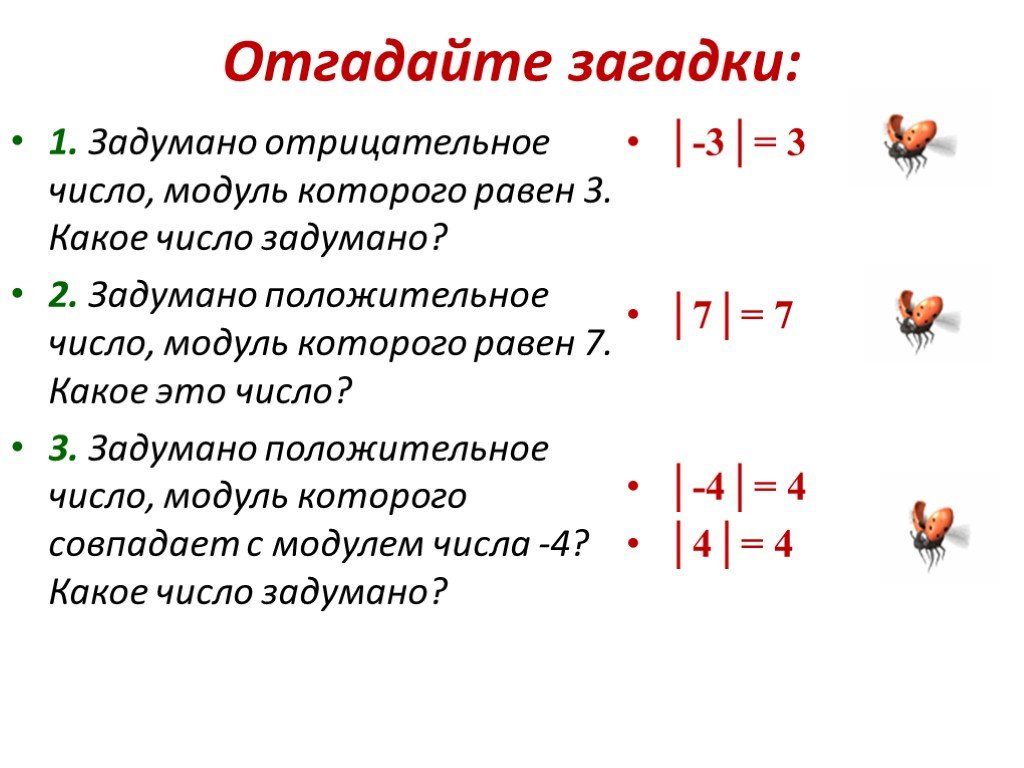 Отгадайте загадки:

• 1. Задумано отрицательное число, модуль которого равен 3. Какое число задумано?

• 2. Задумано положительное число, модуль которого равен 7. Какое это число?

• 3. Задумано положительное число, модуль которого совпадает с модулем числа -4? Какое число задумано?

• $|-3| = 3$

• $|7| = 7$

• $|-4| = 4$

• $|4| = 4$